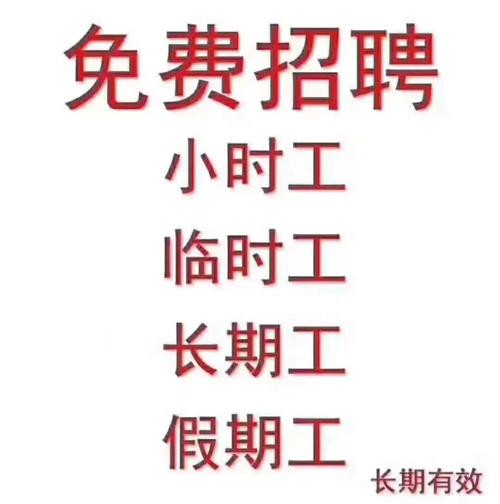 免费招聘

小时工

临时工

长期工

假期工

长期有效